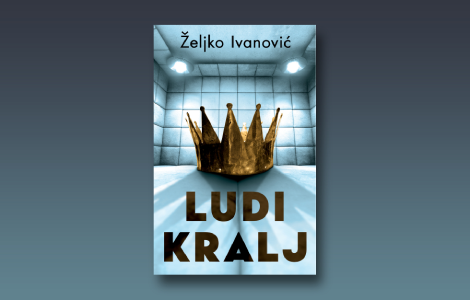 Željko Ivanović

LUDI KRALJ